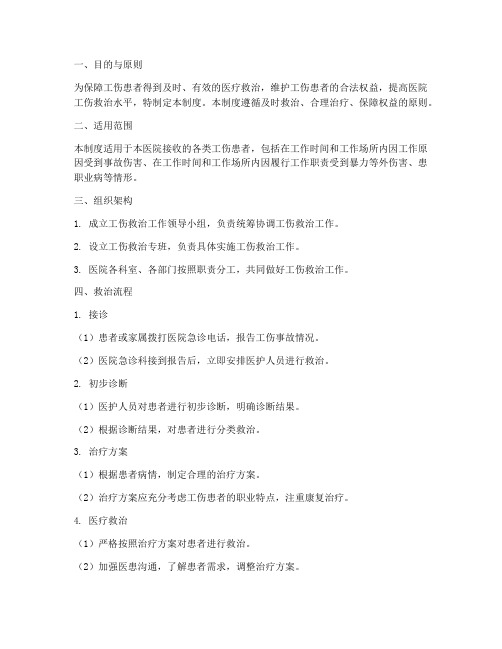 一、目的与原则

为保障工伤患者得到及时、有效的医疗救治，维护工伤患者的合法权益，提高医院工伤救治水平，特制定本制度。本制度遵循及时救治、合理治疗、保障权益的原则。

二、适用范围

本制度适用于本医院接收的各类工伤患者，包括在工作时间和工作场所内因工作原因受到事故伤害、在工作时间和工作场所内因履行工作职责受到暴力等外伤害、患职业病等情形。

三、组织架构

1. 成立工伤救治工作领导小组，负责统筹协调工伤救治工作。

2. 设立工伤救治专班，负责具体实施工伤救治工作。

3. 医院各科室、各部门按照职责分工，共同做好工伤救治工作。

四、救治流程

1. 接诊

（1）患者或家属拨打医院急诊电话，报告工伤事故情况。

（2）医院急诊科接到报告后，立即安排医护人员进行救治。

2. 初步诊断

（1）医护人员对患者进行初步诊断，明确诊断结果。

（2）根据诊断结果，对患者进行分类救治。

3. 治疗方案

（1）根据患者病情，制定合理的治疗方案。

（2）治疗方案应充分考虑工伤患者的职业特点，注重康复治疗。

4. 医疗救治

（1）严格按照治疗方案对患者进行救治。

（2）加强医患沟通，了解患者需求，调整治疗方案。